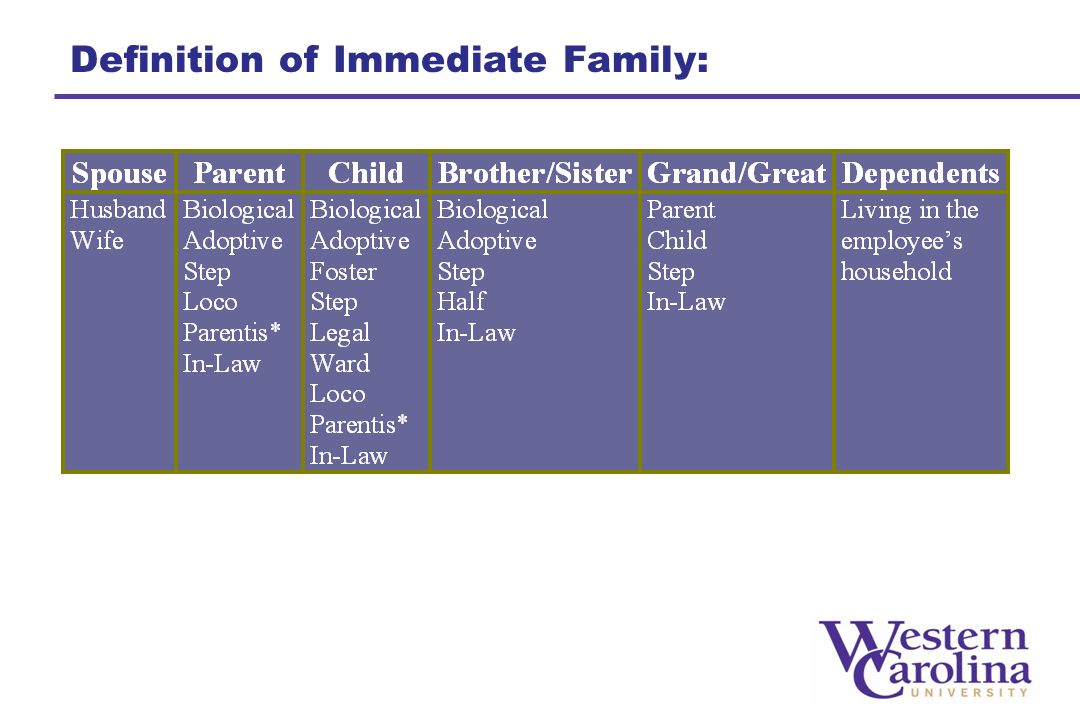 Definition of Immediate Family:

| Spouse | Parent | Child | Brother/Sister | Grand/Great | Dependents |
|---|---|---|---|---|---|
| Husband Wife | Biological Adoptive Step Loco Parentis* In-Law | Biological Adoptive Foster Step Legal Ward Loco Parentis* In-Law | Biological Adoptive Step Half In-Law | Parent Child Step In-Law | Living in the employee's household |

Western Carolina UNIVERSITY